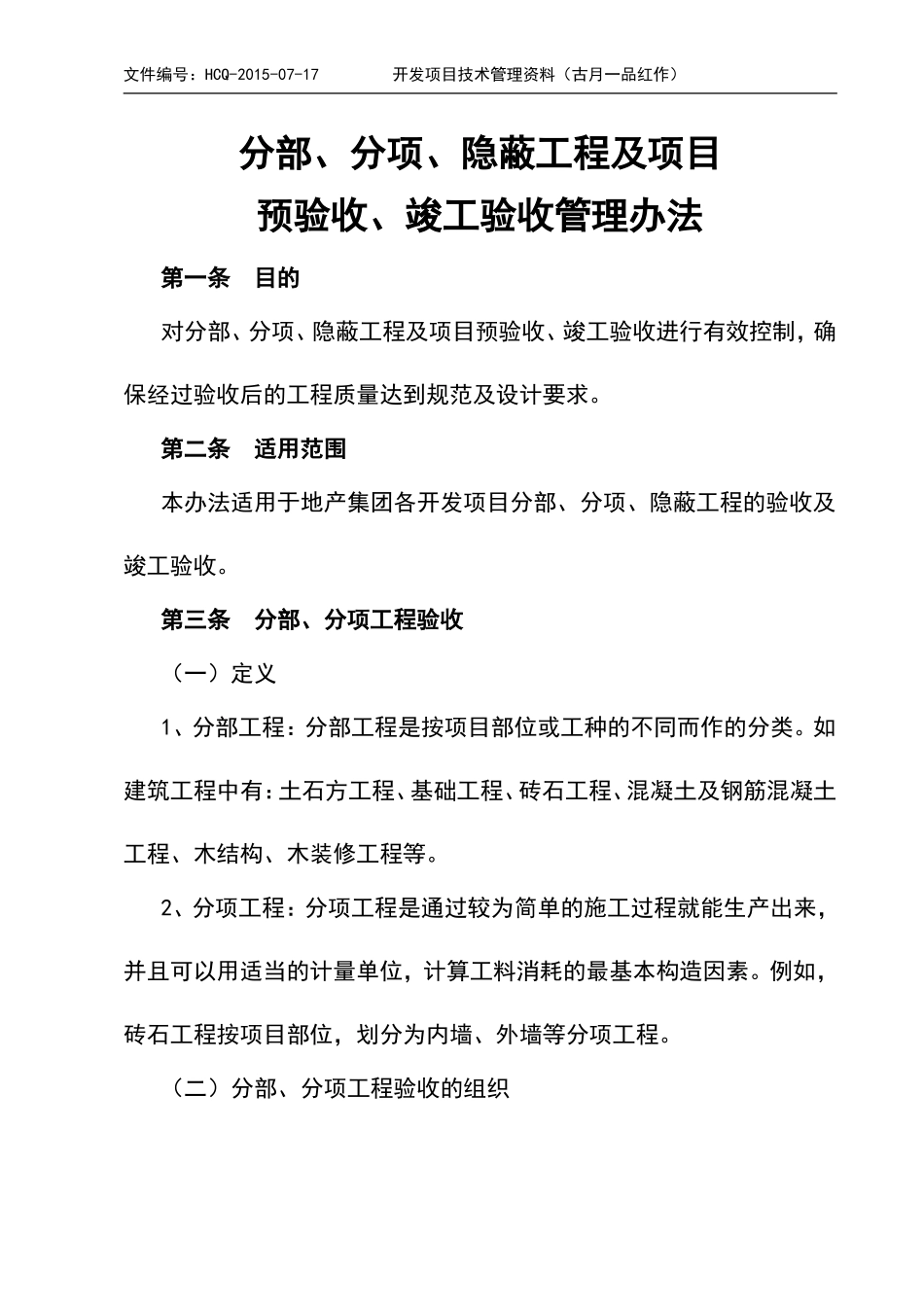 文件编号：HCQ-2015-07-17　　开发项目技术管理资料（古月一品红作）

分部、分项、隐蔽工程及项目
预验收、竣工验收管理办法

第一条　目的

对分部、分项、隐蔽工程及项目预验收、竣工验收进行有效控制，确保经过验收后的工程质量达到规范及设计要求。

第二条　适用范围

本办法适用于地产集团各开发项目分部、分项、隐蔽工程的验收及竣工验收。

第三条　分部、分项工程验收

（一）定义

1、分部工程：分部工程是按项目部位或工种的不同而作的分类。如建筑工程中有：土石方工程、基础工程、砖石工程、混凝土及钢筋混凝土工程、木结构、木装修工程等。

2、分项工程：分项工程是通过较为简单的施工过程就能生产出来，并且可以用适当的计量单位，计算工料消耗的最基本构造因素。例如，砖石工程按项目部位，划分为内墙、外墙等分项工程。

（二）分部、分项工程验收的组织